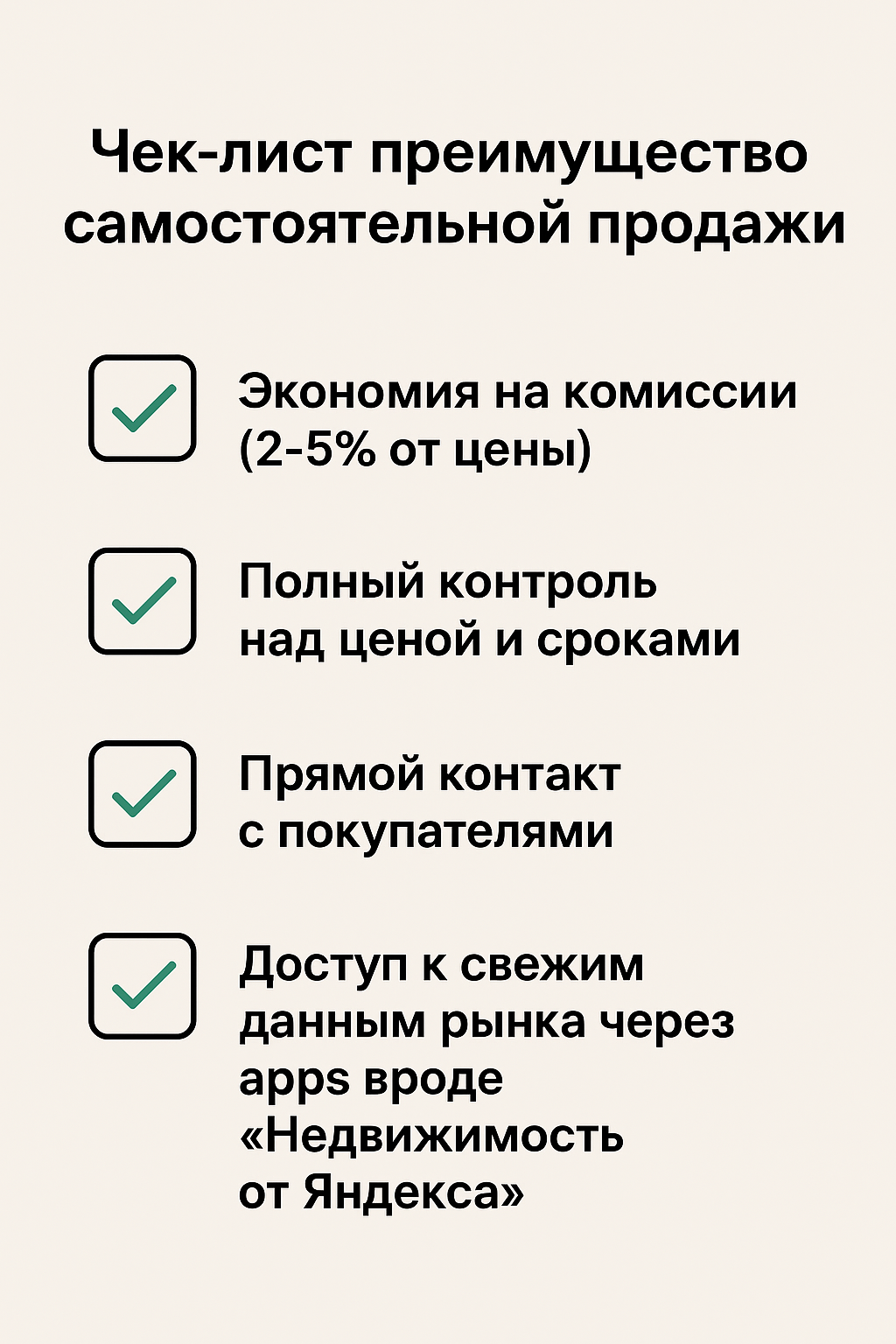 Чек-лист преимущество самостоятельной продажи

Экономия на комиссии (2-5% от цены)

Полный контроль над ценой и сроками

Прямой контакт с покупателями

Доступ к свежим данным рынка через apps вроде «Недвижимость от Яндекса»